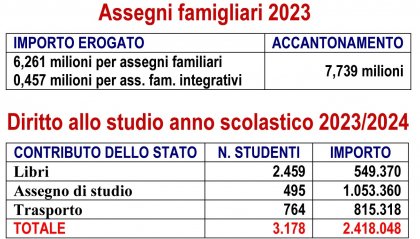 Assegni famigliari 2023

| IMPORTO EROGATO | ACCANTONAMENTO |
|---|---|
| 6,261 milioni per assegni familiari 0,457 milioni per ass. fam. integrativi | 7,739 milioni |

Diritto allo studio anno scolastico 2023/2024

| CONTRIBUTO DELLO STATO | N. STUDENTI | IMPORTO |
|---|---|---|
| Libri | 2.459 | 549.370 |
| Assegno di studio | 495 | 1.053.360 |
| Trasporto | 764 | 815.318 |
| TOTALE | 3.178 | 2.418.048 |